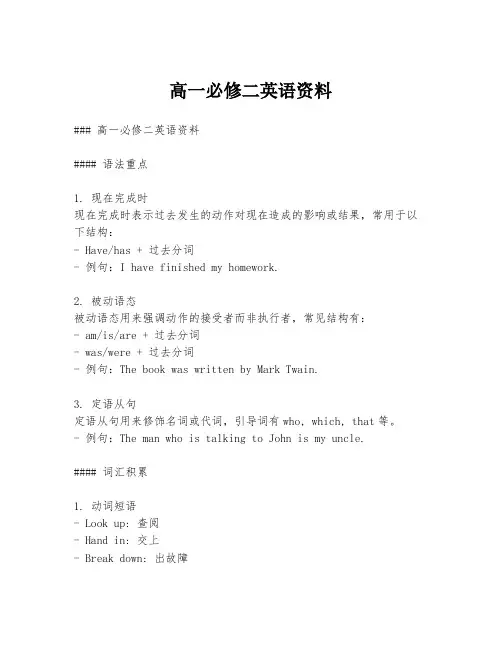 高一必修二英语资料

### 高一必修二英语资料

#### 语法重点

1. 现在完成时
现在完成时表示过去发生的动作对现在造成的影响或结果，常用于以下结构：
- Have/has + 过去分词
- 例句：I have finished my homework.

2. 被动语态
被动语态用来强调动作的接受者而非执行者，常见结构有：
- am/is/are + 过去分词
- was/were + 过去分词
- 例句：The book was written by Mark Twain.

3. 定语从句
定语从句用来修饰名词或代词，引导词有 who, which, that 等。
- 例句：The man who is talking to John is my uncle.

#### 词汇积累

1. 动词短语
- Look up: 查阅
- Hand in: 交上
- Break down: 出故障